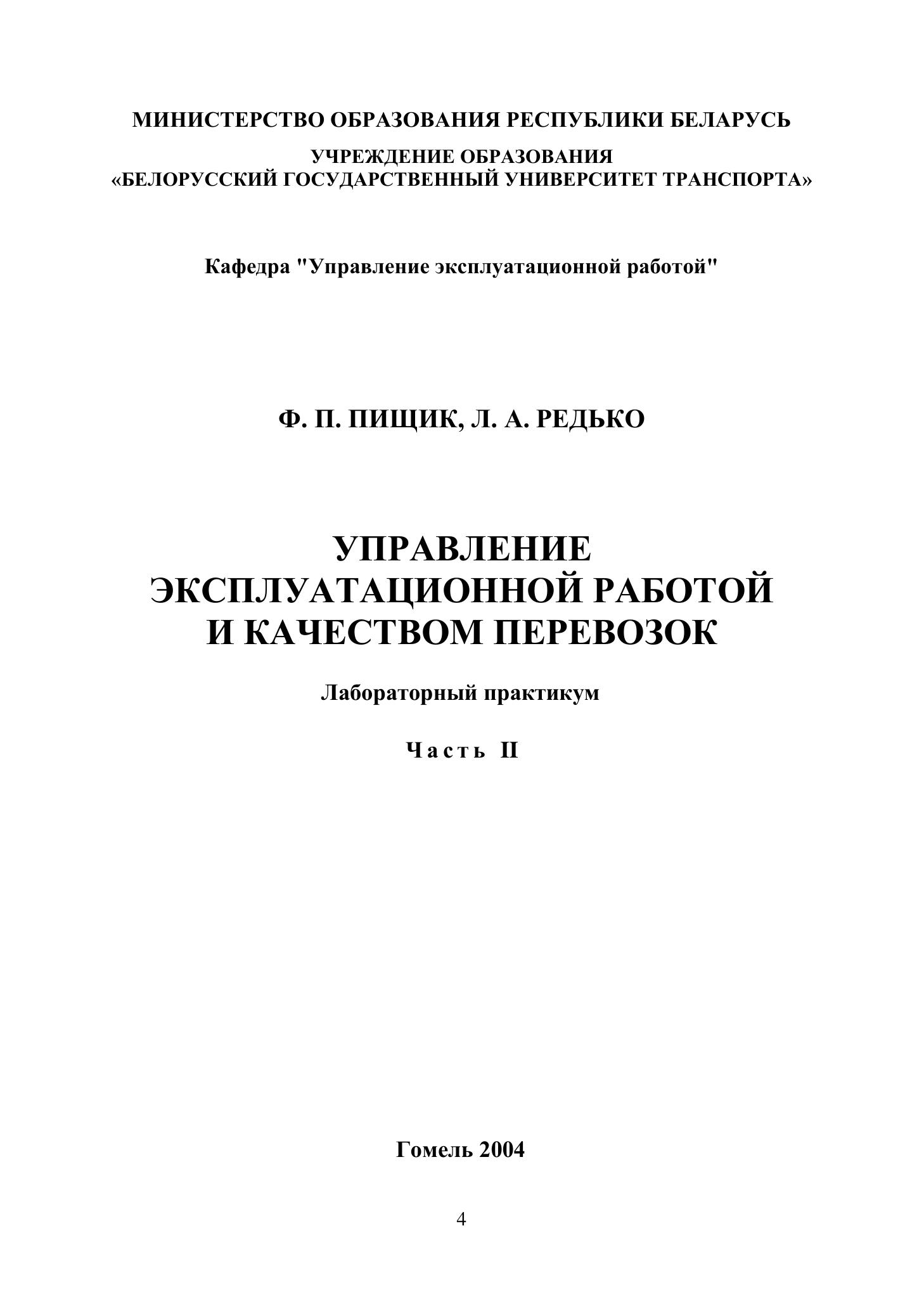 МИНИСТЕРСТВО ОБРАЗОВАНИЯ РЕСПУБЛИКИ БЕЛАРУСЬ

УЧРЕЖДЕНИЕ ОБРАЗОВАНИЯ
«БЕЛОРУССКИЙ ГОСУДАРСТВЕННЫЙ УНИВЕРСИТЕТ ТРАНСПОРТА»

Кафедра "Управление эксплуатационной работой"

Ф. П. ПИЩИК, Л. А. РЕДЬКО

УПРАВЛЕНИЕ
ЭКСПЛУАТАЦИОННОЙ РАБОТОЙ
И КАЧЕСТВОМ ПЕРЕВОЗОК

Лабораторный практикум

Часть II

Гомель 2004

4